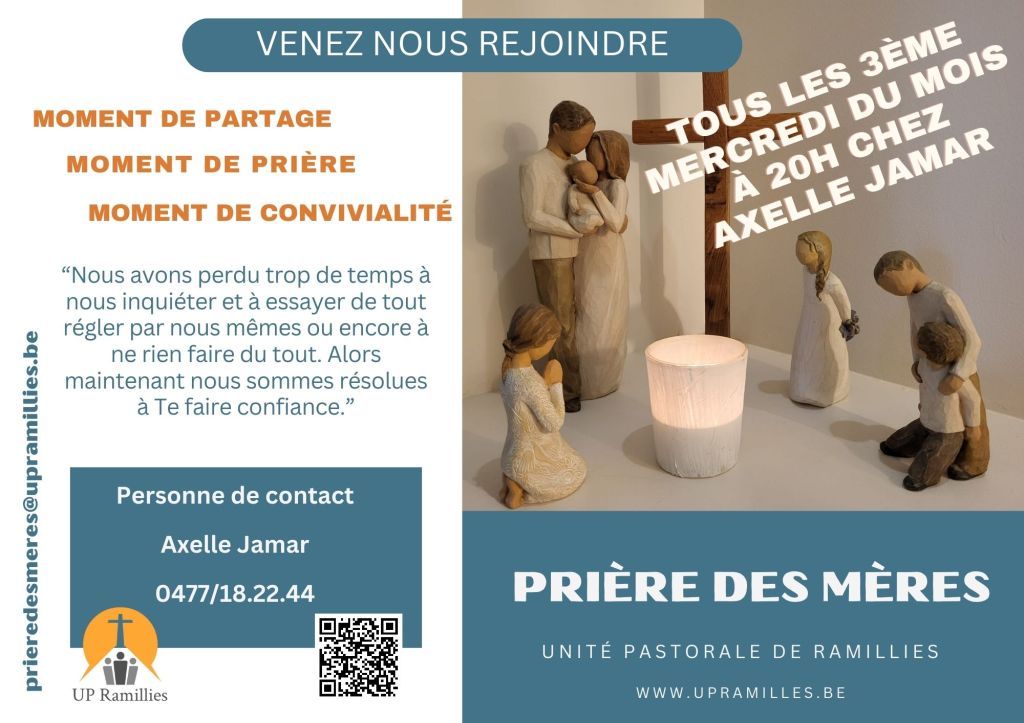 VENEZ NOUS REJOINDRE

MOMENT DE PARTAGE

MOMENT DE PRIÈRE

MOMENT DE CONVIVIALITÉ

"Nous avons perdu trop de temps à nous inquiéter et à essayer de tout régler par nous mêmes ou encore à ne rien faire du tout. Alors maintenant nous sommes résolues à Te faire confiance."

prieredesmeres@upramillies.be

Personne de contact

Axelle Jamar

0477/18.22.44

UP Ramillies

TOUS LES 3ÈME MERCREDI DU MOIS À 20H CHEZ AXELLE JAMAR

PRIÈRE DES MÈRES

UNITÉ PASTORALE DE RAMILLIES

WWW.UPRAMILLES.BE